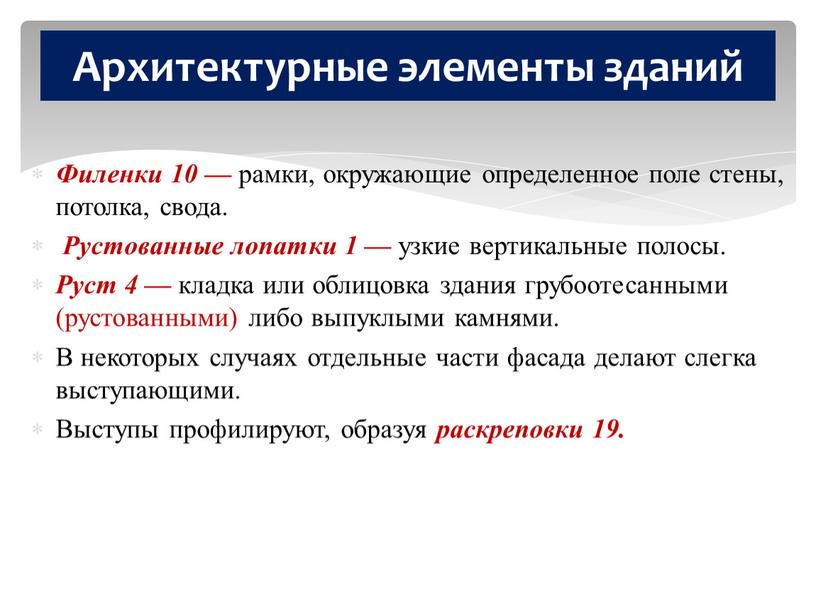 Архитектурные элементы зданий

Филенки 10 — рамки, окружающие определенное поле стены, потолка, свода.

Рустованные лопатки 1 — узкие вертикальные полосы.

Руст 4 — кладка или облицовка здания грубоотесанными (рустованными) либо выпуклыми камнями.

В некоторых случаях отдельные части фасада делают слегка выступающими.

Выступы профилируют, образуя раскреповки 19.